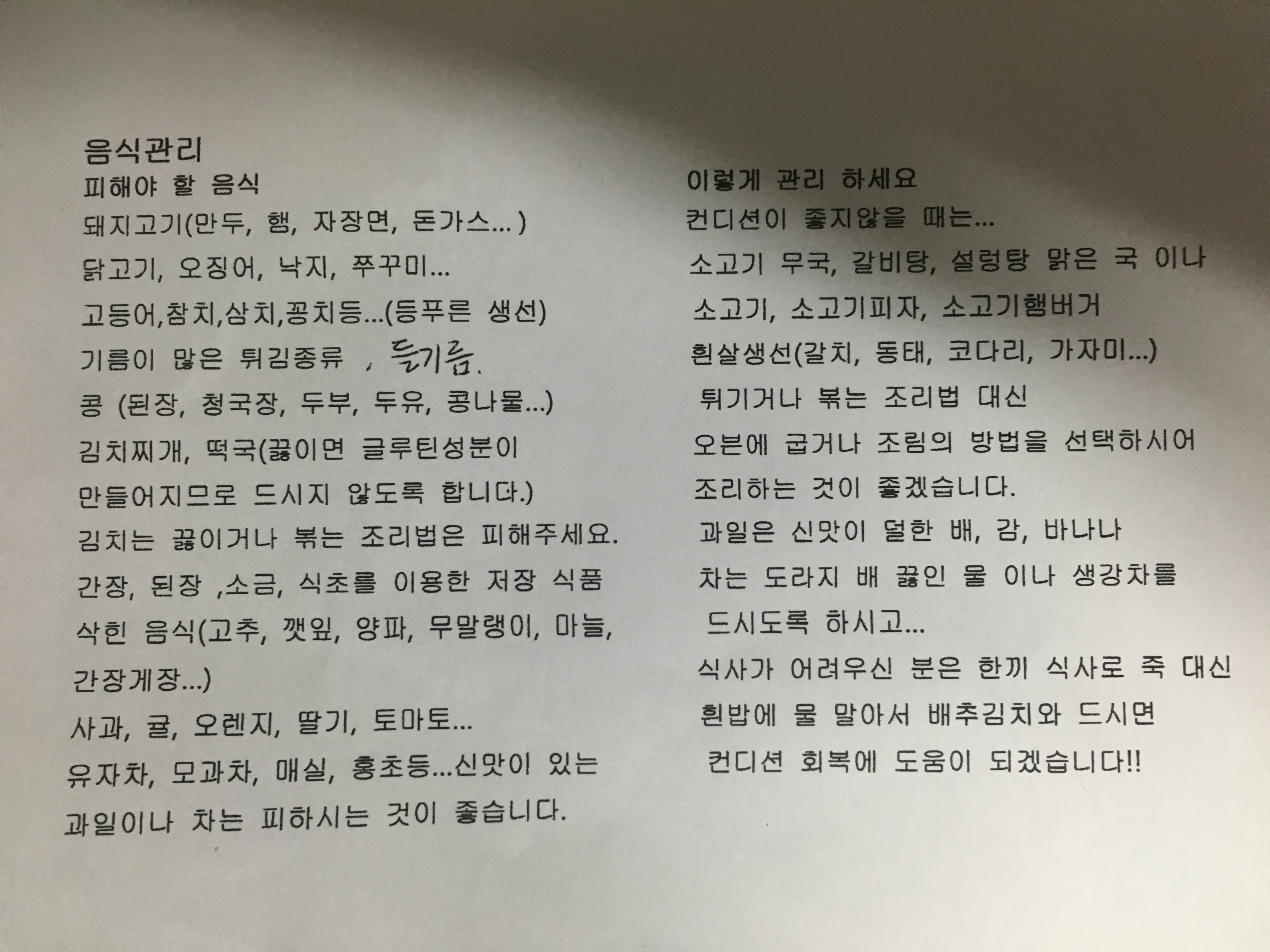 음식관리
피해야 할 음식
돼지고기(만두, 햄, 자장면, 돈가스...)
닭고기, 오징어, 낙지, 쭈꾸미...
고등어,참치,삼치,꽁치등...(등푸른 생선)
기름이 많은 튀김종류 , 들기름.
콩 (된장, 청국장, 두부, 두유, 콩나물...)
김치찌개, 떡국(끓이면 글루틴성분이 만들어지므로 드시지 않도록 합니다.)
김치는 끓이거나 볶는 조리법은 피해주세요.
간장, 된장 ,소금, 식초를 이용한 저장 식품
삭힌 음식(고추, 깻잎, 양파, 무말랭이, 마늘, 간장게장...)
사과, 귤, 오렌지, 딸기, 토마토...
유자차, 모과차, 매실, 홍초등...신맛이 있는 과일이나 차는 피하시는 것이 좋습니다.

이렇게 관리 하세요
컨디션이 좋지않을 때는...
소고기 무국, 갈비탕, 설렁탕 맑은 국 이나
소고기, 소고기피자, 소고기햄버거
흰살생선(갈치, 동태, 코다리, 가자미...)
튀기거나 볶는 조리법 대신
오븐에 굽거나 조림의 방법을 선택하시어 조리하는 것이 좋겠습니다.
과일은 신맛이 덜한 배, 감, 바나나
차는 도라지 배 끓인 물 이나 생강차를 드시도록 하시고...
식사가 어려우신 분은 한끼 식사로 죽 대신 흰밥에 물 말아서 배추김치와 드시면 컨디션 회복에 도움이 되겠습니다!!